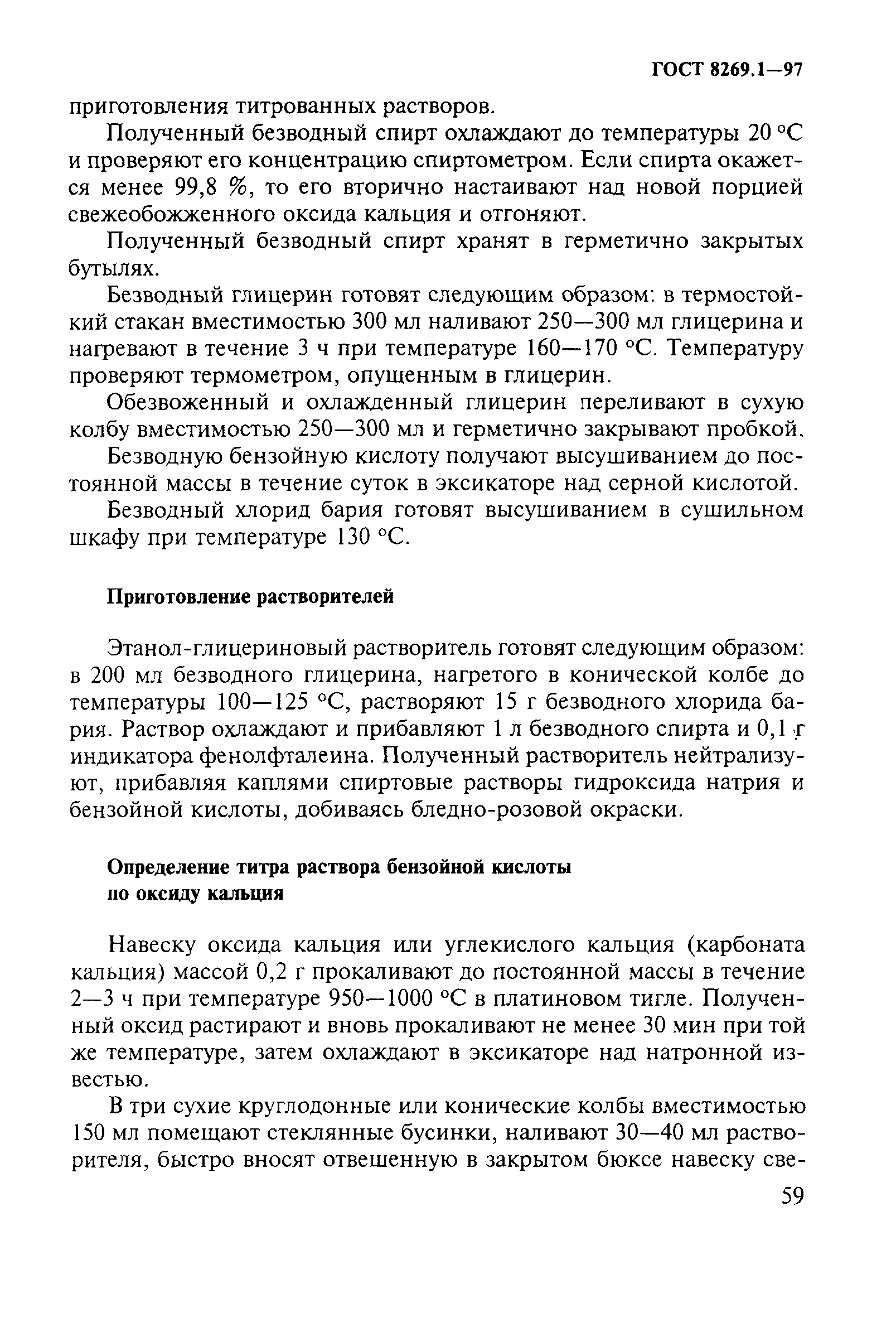 ГОСТ 8269.1—97

приготовления титрованных растворов.

Полученный безводный спирт охлаждают до температуры 20 °С и проверяют его концентрацию спиртометром. Если спирта окажется менее 99,8 %, то его вторично настаивают над новой порцией свежеобожженного оксида кальция и отгоняют.

Полученный безводный спирт хранят в герметично закрытых бутылях.

Безводный глицерин готовят следующим образом: в термостойкий стакан вместимостью 300 мл наливают 250—300 мл глицерина и нагревают в течение 3 ч при температуре 160—170 °С. Температуру проверяют термометром, опущенным в глицерин.

Обезвоженный и охлажденный глицерин переливают в сухую колбу вместимостью 250—300 мл и герметично закрывают пробкой.

Безводную бензойную кислоту получают высушиванием до постоянной массы в течение суток в эксикаторе над серной кислотой.

Безводный хлорид бария готовят высушиванием в сушильном шкафу при температуре 130 °С.

Приготовление растворителей

Этанол-глицериновый растворитель готовят следующим образом: в 200 мл безводного глицерина, нагретого в конической колбе до температуры 100—125 °С, растворяют 15 г безводного хлорида бария. Раствор охлаждают и прибавляют 1 л безводного спирта и 0,1 г индикатора фенолфталеина. Полученный растворитель нейтрализуют, прибавляя каплями спиртовые растворы гидроксида натрия и бензойной кислоты, добиваясь бледно-розовой окраски.

Определение титра раствора бензойной кислоты по оксиду кальция

Навеску оксида кальция или углекислого кальция (карбоната кальция) массой 0,2 г прокаливают до постоянной массы в течение 2—3 ч при температуре 950—1000 °С в платиновом тигле. Полученный оксид растирают и вновь прокаливают не менее 30 мин при той же температуре, затем охлаждают в эксикаторе над натронной известью.

В три сухие круглодонные или конические колбы вместимостью 150 мл помещают стеклянные бусинки, наливают 30—40 мл растворителя, быстро вносят отвешенную в закрытом бюксе навеску све-

59